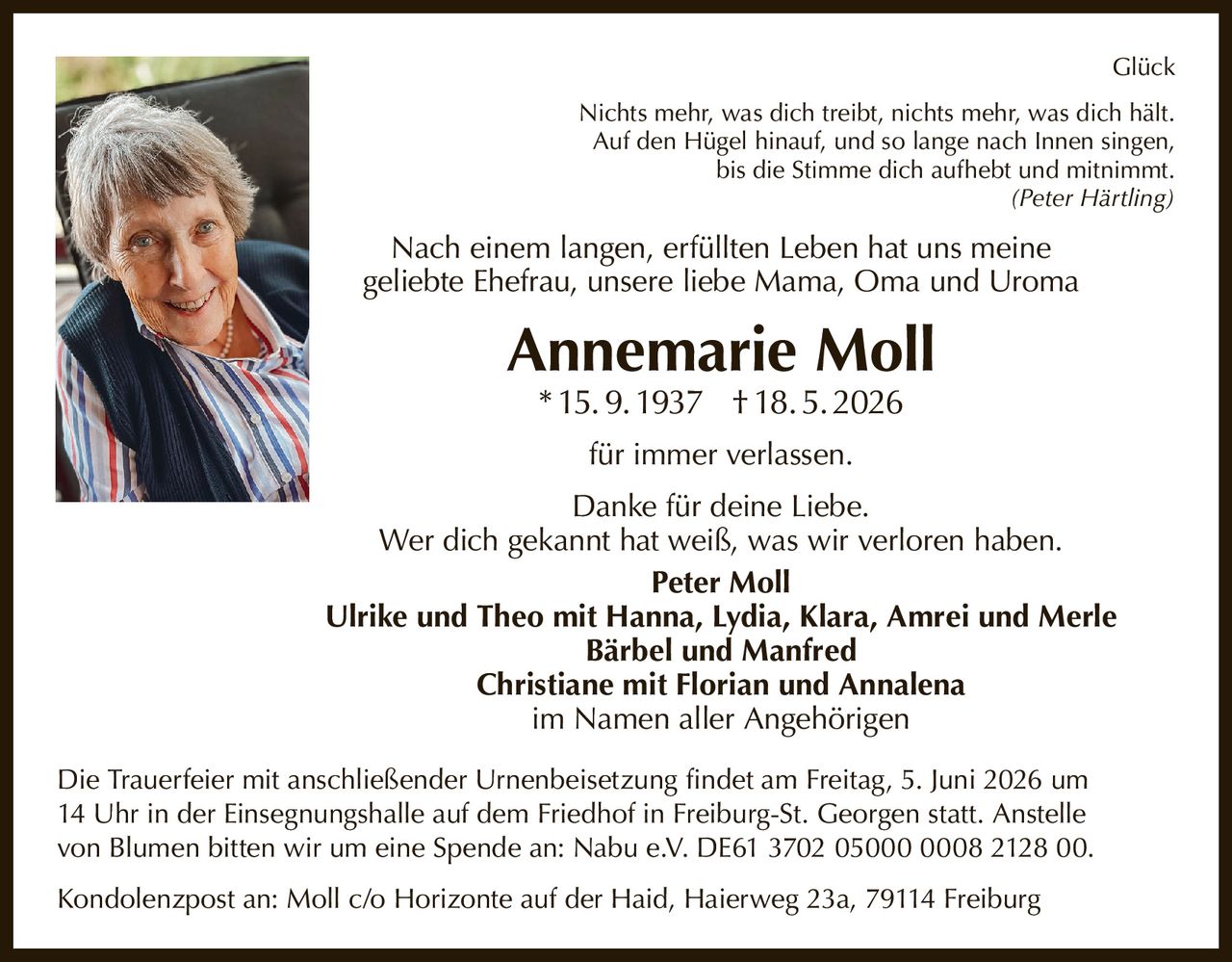 Glück

Nichts mehr, was dich treibt, nichts mehr, was dich hält. Auf den Hügel hinauf, und so lange nach Innen singen, bis die Stimme dich aufhebt und mitnimmt.
(Peter Härtling)

Nach einem langen, erfüllten Leben hat uns meine geliebte Ehefrau, unsere liebe Mama, Oma und Uroma

Annemarie Moll

* 15. 9. 1937 † 18. 5. 2026

für immer verlassen.

Danke für deine Liebe.
Wer dich gekannt hat weiß, was wir verloren haben.

Peter Moll
Ulrike und Theo mit Hanna, Lydia, Klara, Amrei und Merle
Bärbel und Manfred
Christiane mit Florian und Annalena
im Namen aller Angehörigen

Die Trauerfeier mit anschließender Urnenbeisetzung findet am Freitag, 5. Juni 2026 um 14 Uhr in der Einsegnungshalle auf dem Friedhof in Freiburg-St. Georgen statt. Anstelle von Blumen bitten wir um eine Spende an: Nabu e.V. DE61 3702 05000 0008 2128 00.

Kondolenzpost an: Moll c/o Horizonte auf der Haid, Haierweg 23a, 79114 Freiburg